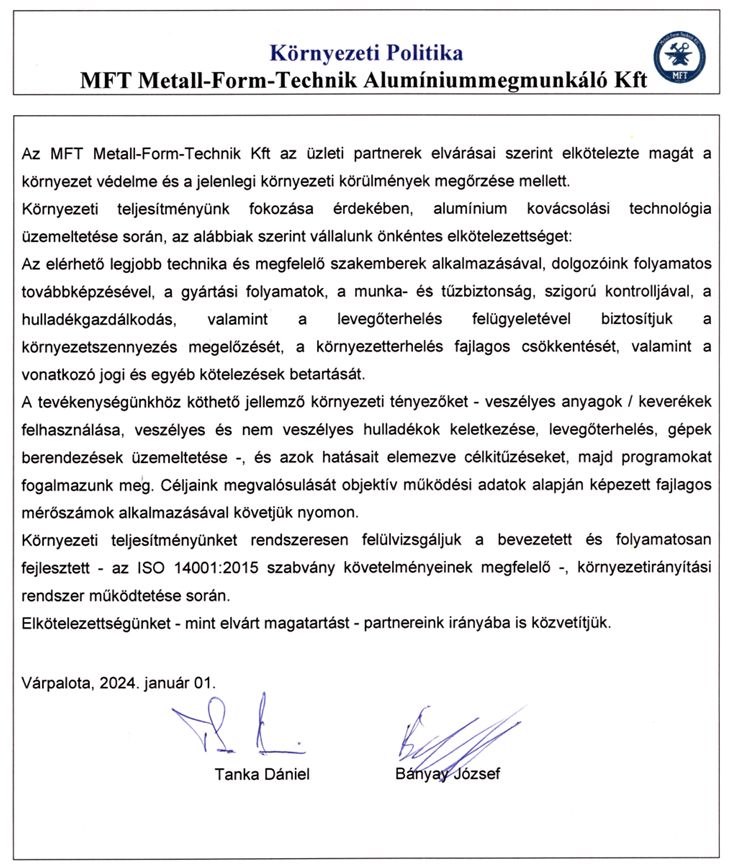 Környezeti Politika
MFT Metall-Form-Technik Alumíniummegmunkáló Kft

MFT

Az MFT Metall-Form-Technik Kft az üzleti partnerek elvárásai szerint elkötelezte magát a környezet védelme és a jelenlegi környezeti körülmények megőrzése mellett.

Környezeti teljesítményünk fokozása érdekében, alumínium kovácsolási technológia üzemeltetése során, az alábbiak szerint vállalunk önkéntes elkötelezettséget:

Az elérhető legjobb technika és megfelelő szakemberek alkalmazásával, dolgozóink folyamatos továbbképzésével, a gyártási folyamatok, a munka- és tűzbiztonság, szigorú kontrolljával, a hulladékgazdálkodás, valamint a levegőterhelés felügyeletével biztosítjuk a környezetszennyezés megelőzését, a környezetterhelés fajlagos csökkentését, valamint a vonatkozó jogi és egyéb kötelezések betartását.

A tevékenységünkhöz köthető jellemző környezeti tényezőket - veszélyes anyagok / keverékek felhasználása, veszélyes és nem veszélyes hulladékok keletkezése, levegőterhelés, gépek berendezések üzemeltetése -, és azok hatásait elemezve célkitűzéseket, majd programokat fogalmazunk meg. Céljaink megvalósulását objektív működési adatok alapján képezett fajlagos mérőszámok alkalmazásával követjük nyomon.

Környezeti teljesítményünket rendszeresen felülvizsgáljuk a bevezetett és folyamatosan fejlesztett - az ISO 14001:2015 szabvány követelményeinek megfelelő -, környezetirányítási rendszer működtetése során.

Elkötelezettségünket - mint elvárt magatartást - partnereink irányába is közvetítjük.

Várpalota, 2024. január 01.

Tanka Dániel

Bányay József